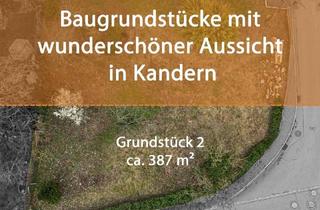 Baugrundstücke mit wunderschöner Aussicht in Kandern

Grundstück 2
ca. 387 m²